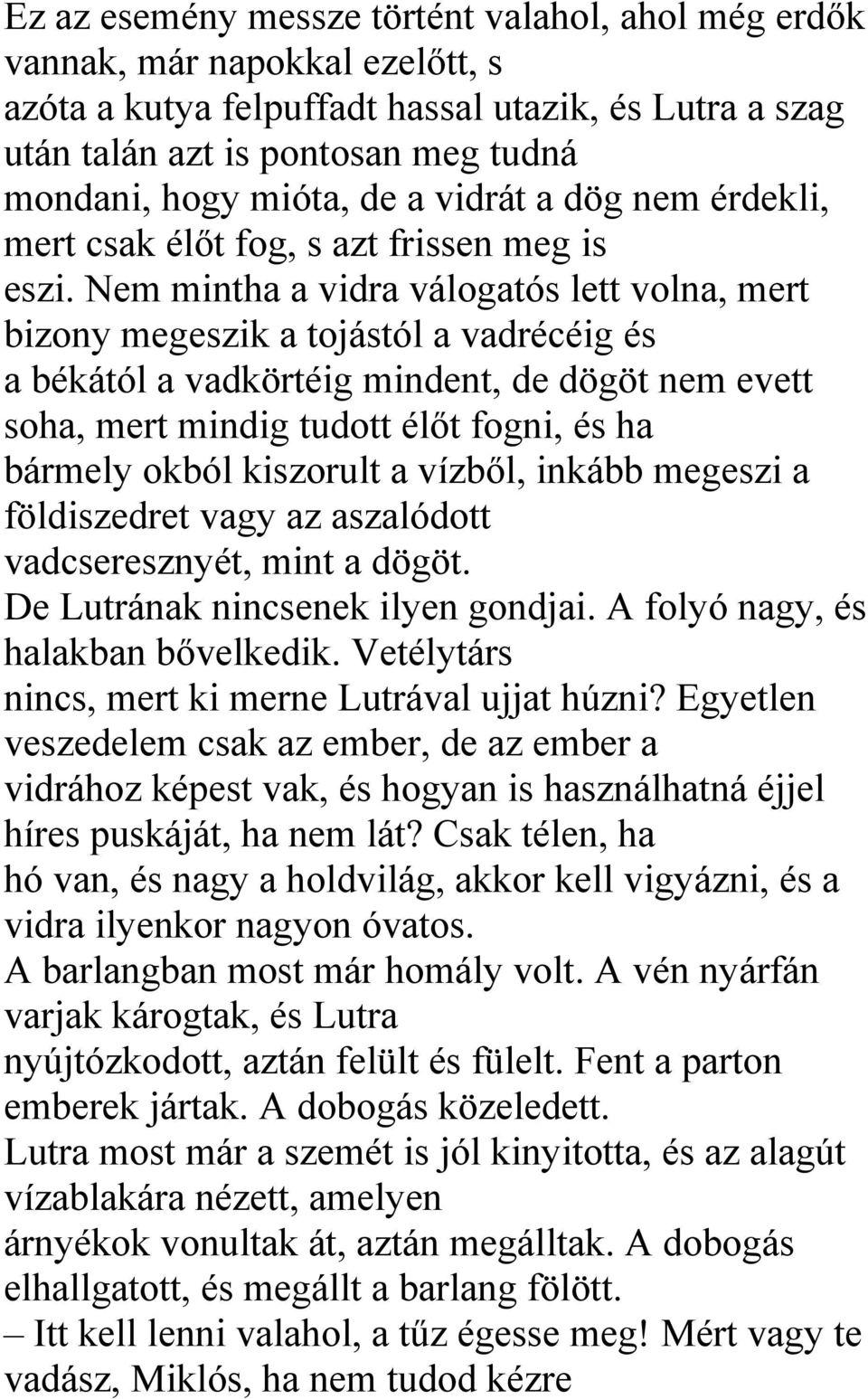 Ez az esemény messze történt valahol, ahol még erdők vannak, már napokkal ezelőtt, s azóta a kutya felpuffadt hassal utazik, és Lutra a szag után talán azt is pontosan meg tudná mondani, hogy mióta, de a vidrát a dög nem érdekli, mert csak élőt fog, s azt frissen meg is eszi. Nem mintha a vidra válogatós lett volna, mert bizony megeszik a tojástól a vadrécéig és a békától a vadkörtéig mindent, de dögöt nem evett soha, mert mindig tudott élőt fogni, és ha bármely okból kiszorult a vízből, inkább megeszi a földiszedret vagy az aszalódott vadcseresznyét, mint a dögöt.
De Lutrának nincsenek ilyen gondjai. A folyó nagy, és halakban bővelkedik. Vetélytárs nincs, mert ki merne Lutrával ujjat húzni? Egyetlen veszedelem csak az ember, de az ember a vidrához képest vak, és hogyan is használhatná éjjel híres puskáját, ha nem lát? Csak télen, ha hó van, és nagy a holdvilág, akkor kell vigyázni, és a vidra ilyenkor nagyon óvatos.
A barlangban most már homály volt. A vén nyárfán varjak károgtak, és Lutra nyújtózkodott, aztán felült és fülelt. Fent a parton emberek jártak. A dobogás közeledett.
Lutra most már a szemét is jól kinyitotta, és az alagút vízablakára nézett, amelyen árnyékok vonultak át, aztán megálltak. A dobogás elhallgatott, és megállt a barlang fölött.
– Itt kell lenni valahol, a tűz égesse meg! Mért vagy te vadász, Miklós, ha nem tudod kézre